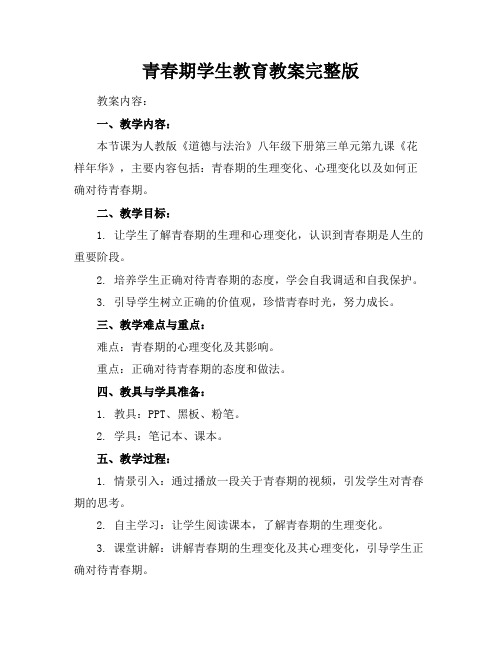 青春期学生教育教案完整版

教案内容：

一、教学内容：

本节课为人教版《道德与法治》八年级下册第三单元第九课《花样年华》，主要内容包括：青春期的生理变化、心理变化以及如何正确对待青春期。

二、教学目标：

1. 让学生了解青春期的生理和心理变化，认识到青春期是人生的重要阶段。

2. 培养学生正确对待青春期的态度，学会自我调适和自我保护。

3. 引导学生树立正确的价值观，珍惜青春时光，努力成长。

三、教学难点与重点：

难点：青春期的心理变化及其影响。

重点：正确对待青春期的态度和做法。

四、教具与学具准备：

1. 教具：PPT、黑板、粉笔。

2. 学具：笔记本、课本。

五、教学过程：

1. 情景引入：通过播放一段关于青春期的视频，引发学生对青春期的思考。

2. 自主学习：让学生阅读课本，了解青春期的生理变化。

3. 课堂讲解：讲解青春期的生理变化及其心理变化，引导学生正确对待青春期。